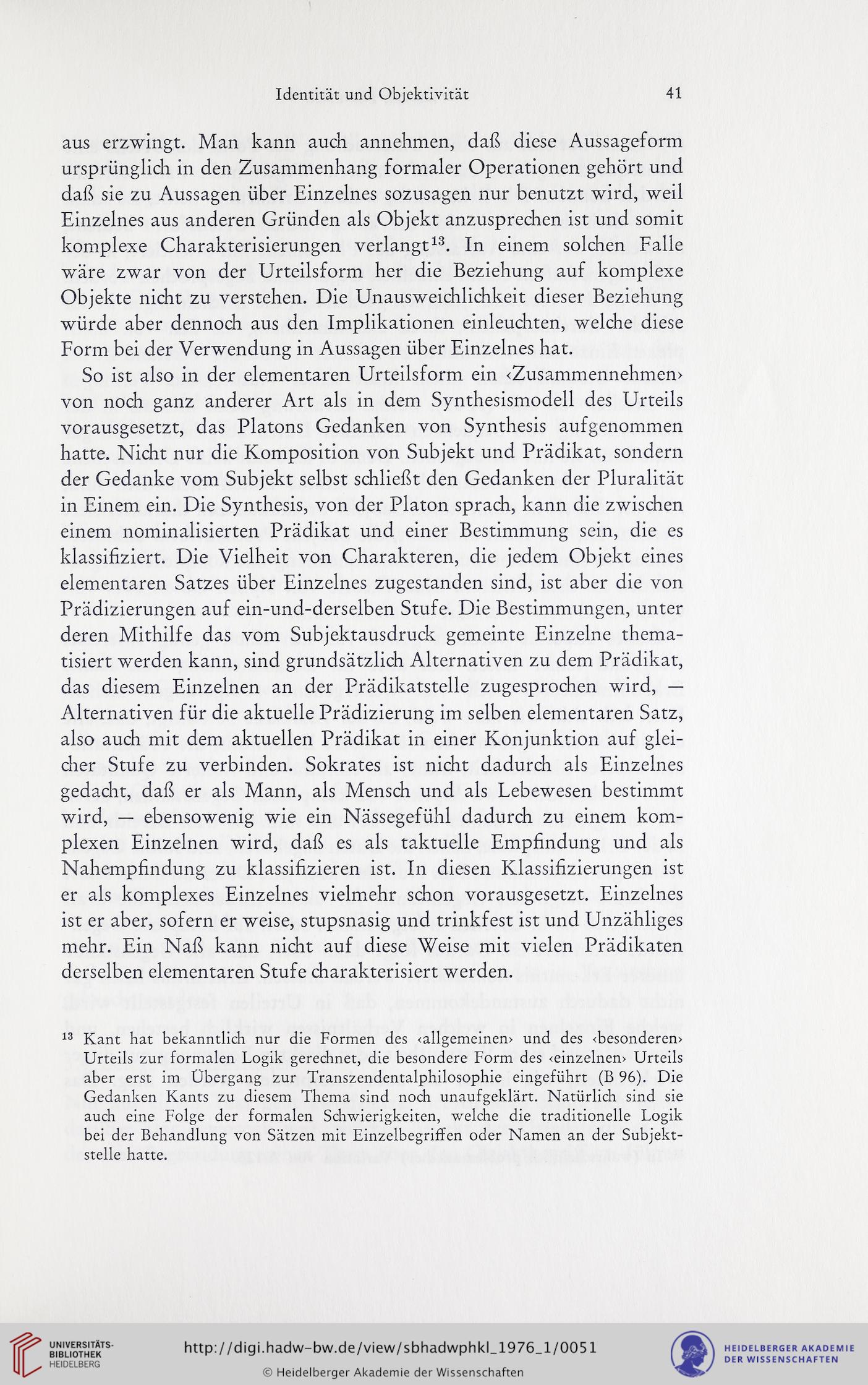 Identität und Objektivität 41

aus erzwingt. Man kann auch annehmen, daß diese Aussageform ursprünglich in den Zusammenhang formaler Operationen gehört und daß sie zu Aussagen über Einzelnes sozusagen nur benutzt wird, weil Einzelnes aus anderen Gründen als Objekt anzusprechen ist und somit komplexe Charakterisierungen verlangt$^{13}$. In einem solchen Falle wäre zwar von der Urteilsform her die Beziehung auf komplexe Objekte nicht zu verstehen. Die Unausweichlichkeit dieser Beziehung würde aber dennoch aus den Implikationen einleuchten, welche diese Form bei der Verwendung in Aussagen über Einzelnes hat.

So ist also in der elementaren Urteilsform ein ‹Zusammennehmen› von noch ganz anderer Art als in dem Synthesismodell des Urteils vorausgesetzt, das Platons Gedanken von Synthesis aufgenommen hatte. Nicht nur die Komposition von Subjekt und Prädikat, sondern der Gedanke vom Subjekt selbst schließt den Gedanken der Pluralität in Einem ein. Die Synthesis, von der Platon sprach, kann die zwischen einem nominalisierten Prädikat und einer Bestimmung sein, die es klassifiziert. Die Vielheit von Charakteren, die jedem Objekt eines elementaren Satzes über Einzelnes zugestanden sind, ist aber die von Prädizierungen auf ein-und-derselben Stufe. Die Bestimmungen, unter deren Mithilfe das vom Subjektausdruck gemeinte Einzelne thematisiert werden kann, sind grundsätzlich Alternativen zu dem Prädikat, das diesem Einzelnen an der Prädikatstelle zugesprochen wird, — Alternativen für die aktuelle Prädizierung im selben elementaren Satz, also auch mit dem aktuellen Prädikat in einer Konjunktion auf gleicher Stufe zu verbinden. Sokrates ist nicht dadurch als Einzelnes gedacht, daß er als Mann, als Mensch und als Lebewesen bestimmt wird, — ebensowenig wie ein Nässegefühl dadurch zu einem komplexen Einzelnen wird, daß es als taktuelle Empfindung und als Nahempfindung zu klassifizieren ist. In diesen Klassifizierungen ist er als komplexes Einzelnes vielmehr schon vorausgesetzt. Einzelnes ist er aber, sofern er weise, stupsnasig und trinkfest ist und Unzähliges mehr. Ein Naß kann nicht auf diese Weise mit vielen Prädikaten derselben elementaren Stufe charakterisiert werden.

$^{13}$ Kant hat bekanntlich nur die Formen des ‹allgemeinen› und des ‹besonderen› Urteils zur formalen Logik gerechnet, die besondere Form des ‹einzelnen› Urteils aber erst im Übergang zur Transzendentalphilosophie eingeführt (B 96). Die Gedanken Kants zu diesem Thema sind noch unaufgeklärt. Natürlich sind sie auch eine Folge der formalen Schwierigkeiten, welche die traditionelle Logik bei der Behandlung von Sätzen mit Einzelbegriffen oder Namen an der Subjektstelle hatte.

UNIVERSITÄTS-BIBLIOTHEK HEIDELBERG
http://digi.hadw-bw.de/view/sbhadwphkl_1976_1/0051
© Heidelberger Akademie der Wissenschaften
HEIDELBERGER AKADEMIE DER WISSENSCHAFTEN